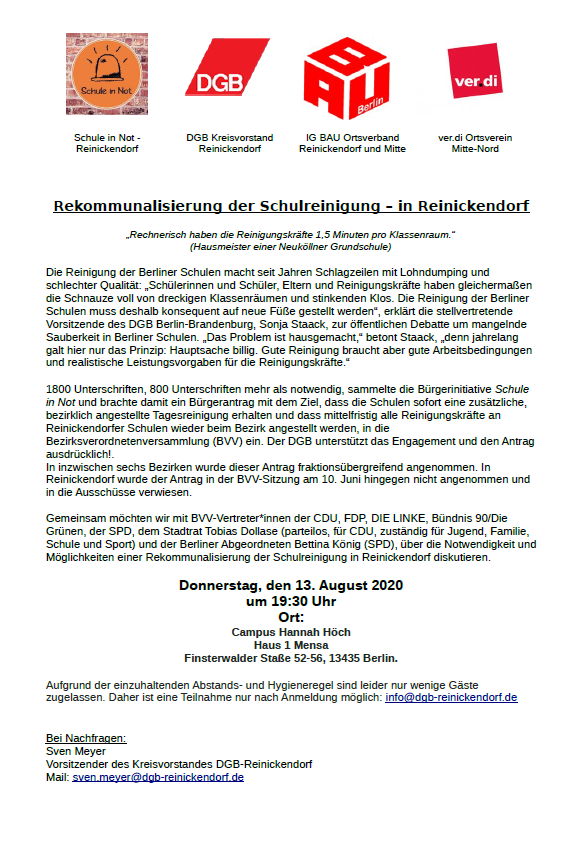 Schule in Not

DGB

BAU Berlin

ver.di

Schule in Not - Reinickendorf

DGB Kreisvorstand Reinickendorf

IG BAU Ortsverband Reinickendorf und Mitte

ver.di Ortsverein Mitte-Nord

Rekommunalisierung der Schulreinigung – in Reinickendorf

„Rechnerisch haben die Reinigungskräfte 1,5 Minuten pro Klassenraum." (Hausmeister einer Neuköllner Grundschule)

Die Reinigung der Berliner Schulen macht seit Jahren Schlagzeilen mit Lohndumping und schlechter Qualität: „Schülerinnen und Schüler, Eltern und Reinigungskräfte haben gleichermaßen die Schnauze voll von dreckigen Klassenräumen und stinkenden Klos. Die Reinigung der Berliner Schulen muss deshalb konsequent auf neue Füße gestellt werden", erklärt die stellvertretende Vorsitzende des DGB Berlin-Brandenburg, Sonja Staack, zur öffentlichen Debatte um mangelnde Sauberkeit in Berliner Schulen. „Das Problem ist hausgemacht," betont Staack, „denn jahrelang galt hier nur das Prinzip: Hauptsache billig. Gute Reinigung braucht aber gute Arbeitsbedingungen und realistische Leistungsvorgaben für die Reinigungskräfte."

1800 Unterschriften, 800 Unterschriften mehr als notwendig, sammelte die Bürgerinitiative Schule in Not und brachte damit ein Bürgerantrag mit dem Ziel, dass die Schulen sofort eine zusätzliche, bezirklich angestellte Tagesreinigung erhalten und dass mittelfristig alle Reinigungskräfte an Reinickendorfer Schulen wieder beim Bezirk angestellt werden, in die Bezirksverordnetenversammlung (BVV) ein. Der DGB unterstützt das Engagement und den Antrag ausdrücklich!.
In inzwischen sechs Bezirken wurde dieser Antrag fraktionsübergreifend angenommen. In Reinickendorf wurde der Antrag in der BVV-Sitzung am 10. Juni hingegen nicht angenommen und in die Ausschüsse verwiesen.

Gemeinsam möchten wir mit BVV-Vertreter*innen der CDU, FDP, DIE LINKE, Bündnis 90/Die Grünen, der SPD, dem Stadtrat Tobias Dollase (parteilos, für CDU, zuständig für Jugend, Familie, Schule und Sport) und der Berliner Abgeordneten Bettina König (SPD), über die Notwendigkeit und Möglichkeiten einer Rekommunalisierung der Schulreinigung in Reinickendorf diskutieren.

Donnerstag, den 13. August 2020
um 19:30 Uhr
Ort:
Campus Hannah Höch
Haus 1 Mensa
Finsterwalder Staße 52-56, 13435 Berlin.

Aufgrund der einzuhaltenden Abstands- und Hygieneregel sind leider nur wenige Gäste zugelassen. Daher ist eine Teilnahme nur nach Anmeldung möglich: info@dgb-reinickendorf.de

Bei Nachfragen:
Sven Meyer
Vorsitzender des Kreisvorstandes DGB-Reinickendorf
Mail: sven.meyer@dgb-reinickendorf.de